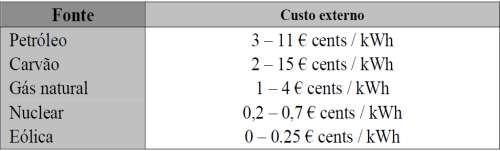 | Fonte | Custo externo |
|---|---|
| Petróleo | 3 – 11 € cents / kWh |
| Carvão | 2 – 15 € cents / kWh |
| Gás natural | 1 – 4 € cents / kWh |
| Nuclear | 0,2 – 0,7 € cents / kWh |
| Eólica | 0 – 0.25 € cents / kWh |